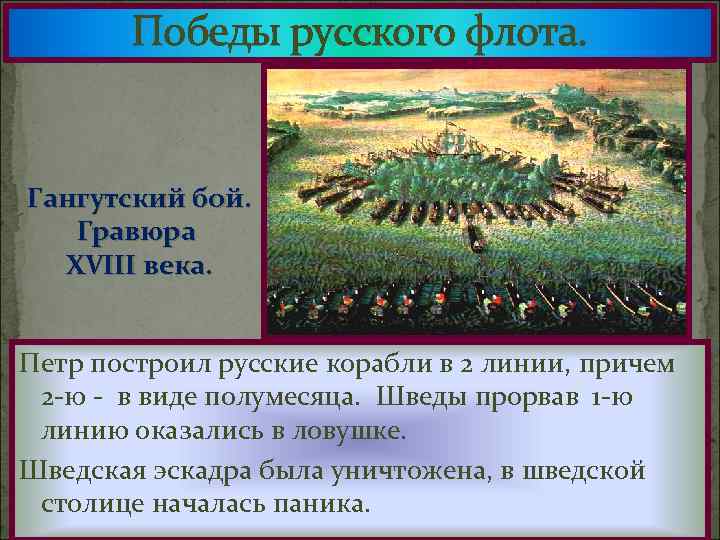 Победы русского флота.

Гангутский бой. Гравюра XVIII века.

Петр построил русские корабли в 2 линии, причем 2-ю - в виде полумесяца. Шведы прорвав 1-ю линию оказались в ловушке.

Шведская эскадра была уничтожена, в шведской столице началась паника.